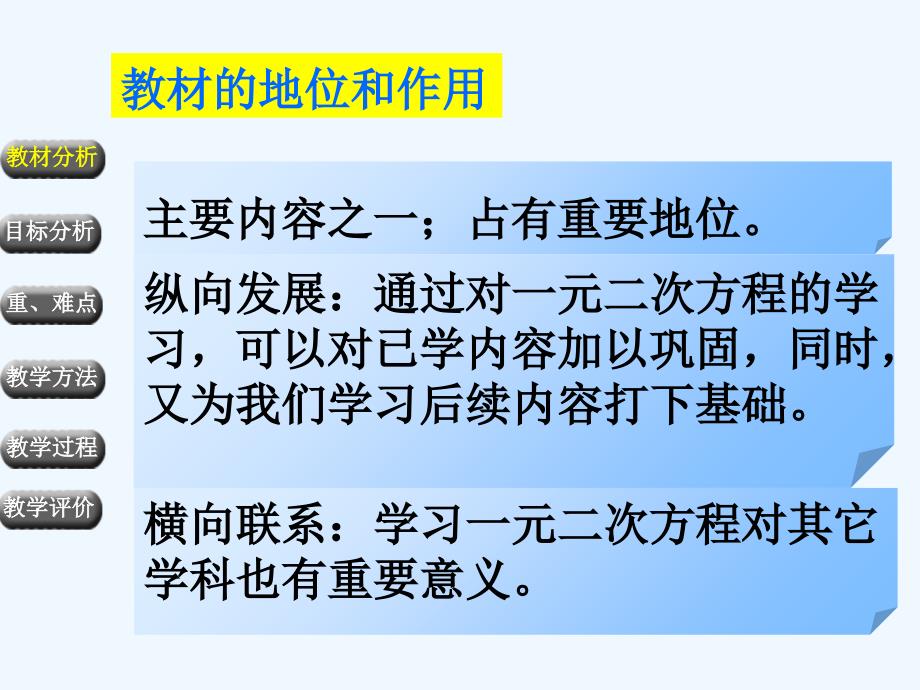 教材的地位和作用

教材分析

目标分析

重、难点

教学方法

教学过程

教学评价

主要内容之一；占有重要地位。

纵向发展：通过对一元二次方程的学习，可以对已学内容加以巩固，同时，又为我们学习后续内容打下基础。

横向联系：学习一元二次方程对其它学科也有重要意义。